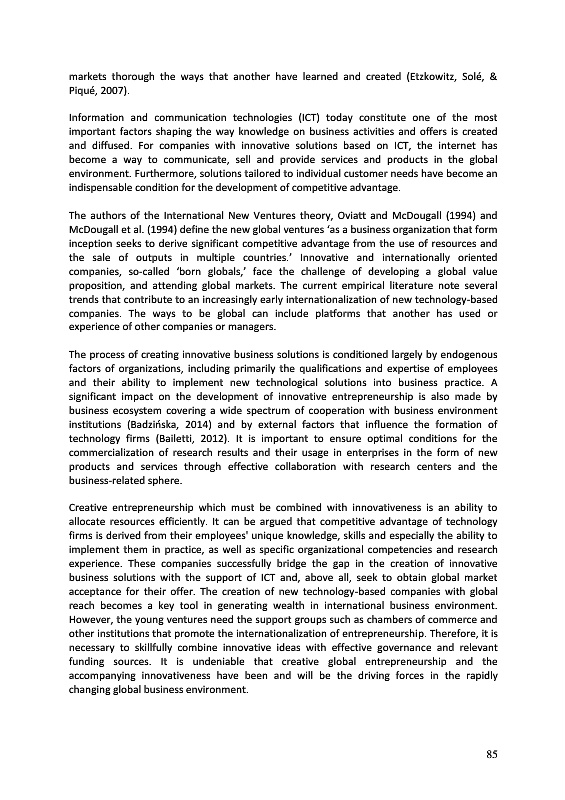 markets thorough the ways that another have learned and created (Etzkowitz, Solé, & Piqué, 2007).

Information and communication technologies (ICT) today constitute one of the most important factors shaping the way knowledge on business activities and offers is created and diffused. For companies with innovative solutions based on ICT, the internet has become a way to communicate, sell and provide services and products in the global environment. Furthermore, solutions tailored to individual customer needs have become an indispensable condition for the development of competitive advantage.

The authors of the International New Ventures theory, Oviatt and McDougall (1994) and McDougall et al. (1994) define the new global ventures 'as a business organization that form inception seeks to derive significant competitive advantage from the use of resources and the sale of outputs in multiple countries.' Innovative and internationally oriented companies, so-called 'born globals,' face the challenge of developing a global value proposition, and attending global markets. The current empirical literature note several trends that contribute to an increasingly early internationalization of new technology-based companies. The ways to be global can include platforms that another has used or experience of other companies or managers.

The process of creating innovative business solutions is conditioned largely by endogenous factors of organizations, including primarily the qualifications and expertise of employees and their ability to implement new technological solutions into business practice. A significant impact on the development of innovative entrepreneurship is also made by business ecosystem covering a wide spectrum of cooperation with business environment institutions (Badzińska, 2014) and by external factors that influence the formation of technology firms (Bailetti, 2012). It is important to ensure optimal conditions for the commercialization of research results and their usage in enterprises in the form of new products and services through effective collaboration with research centers and the business-related sphere.

Creative entrepreneurship which must be combined with innovativeness is an ability to allocate resources efficiently. It can be argued that competitive advantage of technology firms is derived from their employees' unique knowledge, skills and especially the ability to implement them in practice, as well as specific organizational competencies and research experience. These companies successfully bridge the gap in the creation of innovative business solutions with the support of ICT and, above all, seek to obtain global market acceptance for their offer. The creation of new technology-based companies with global reach becomes a key tool in generating wealth in international business environment. However, the young ventures need the support groups such as chambers of commerce and other institutions that promote the internationalization of entrepreneurship. Therefore, it is necessary to skillfully combine innovative ideas with effective governance and relevant funding sources. It is undeniable that creative global entrepreneurship and the accompanying innovativeness have been and will be the driving forces in the rapidly changing global business environment.

85